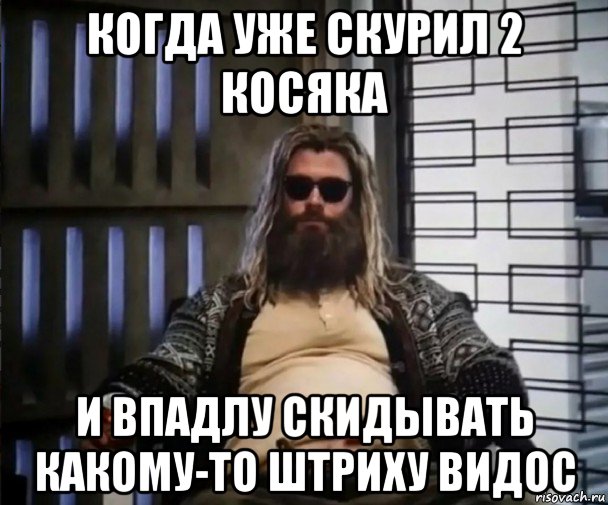 КОГДА УЖЕ СКУРИЛ 2 КОСЯКА

И ВПАДЛУ СКИДЫВАТЬ КАКОМУ-ТО ШТРИХУ ВИДОС

risovach.ru